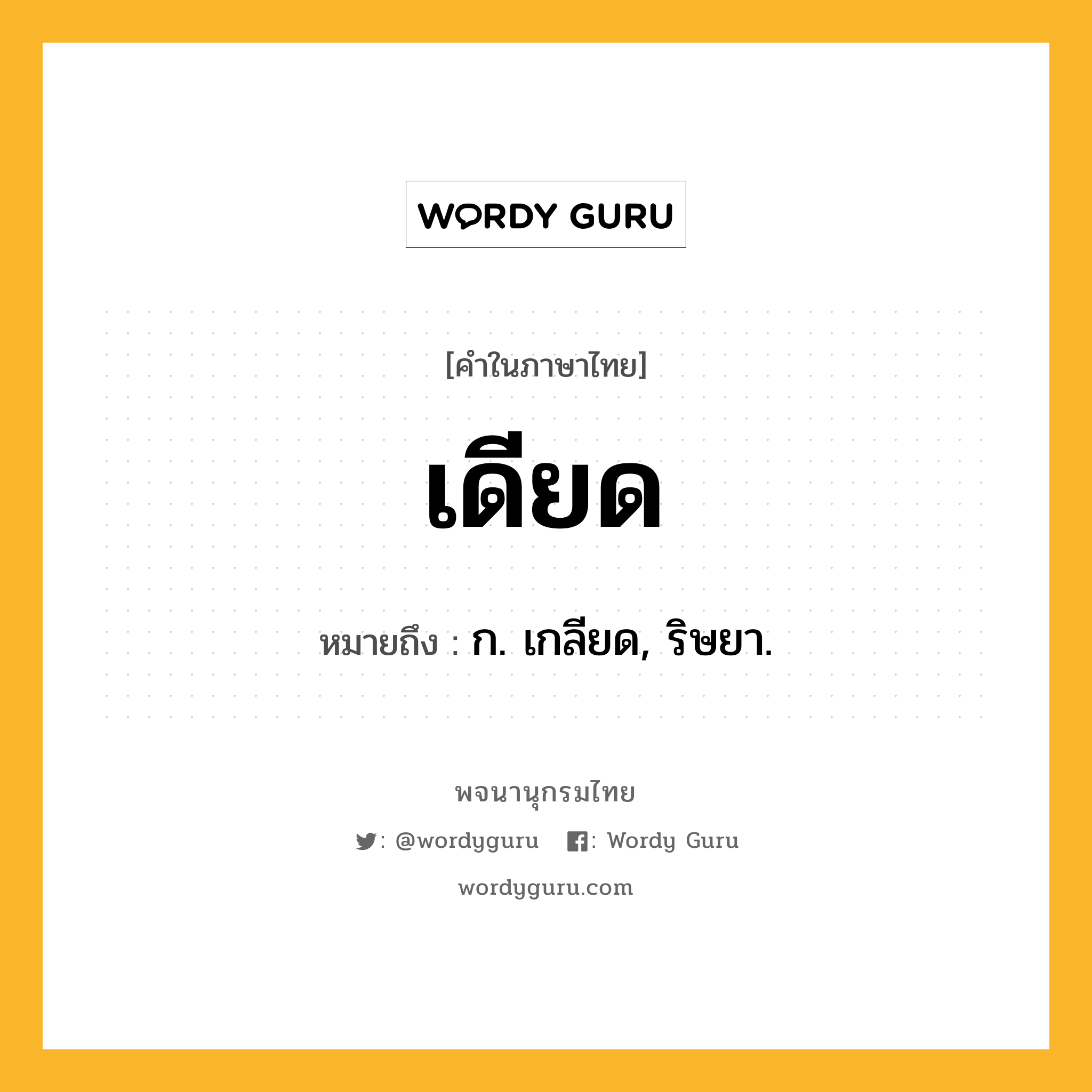 WORDY GURU

[คำในภาษาไทย]

เดียด

หมายถึง : ก. เกลียด, ริษยา.

พจนานุกรมไทย

: @wordyguru : Wordy Guru

wordyguru.com